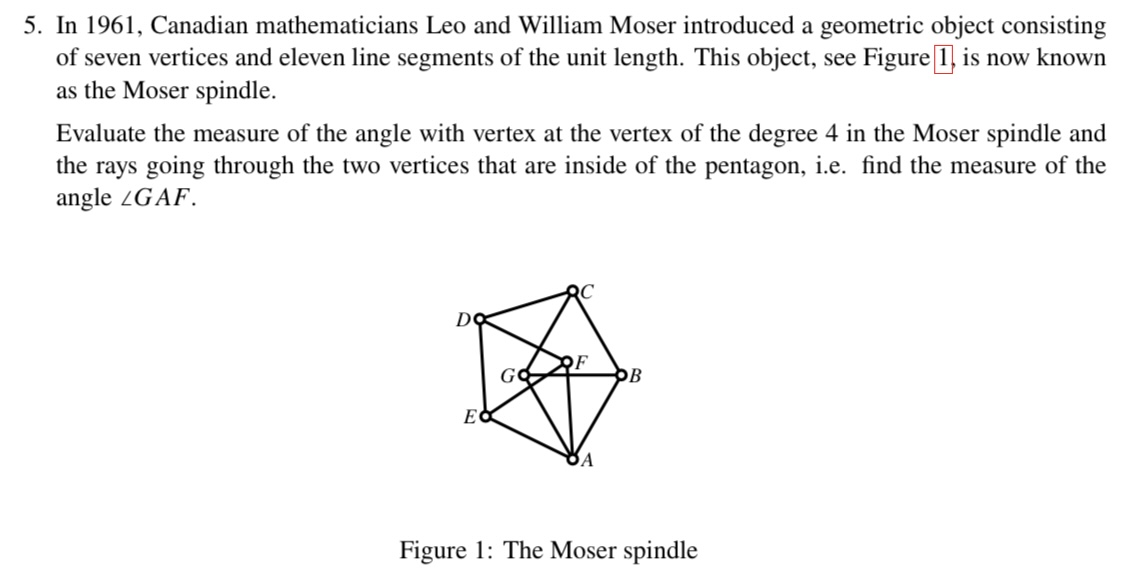 5. In 1961, Canadian mathematicians Leo and William Moser introduced a geometric object consisting of seven vertices and eleven line segments of the unit length. This object, see Figure 1, is now known as the Moser spindle.

Evaluate the measure of the angle with vertex at the vertex of the degree 4 in the Moser spindle and the rays going through the two vertices that are inside of the pentagon, i.e. find the measure of the angle $\angle GAF$.

C
D
F
G
B
E
A

Figure 1: The Moser spindle